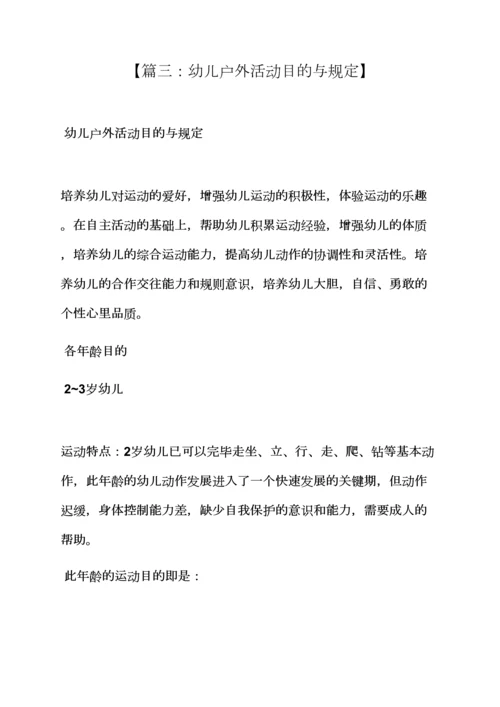 【篇三：幼儿户外活动目的与规定】

幼儿户外活动目的与规定

培养幼儿对运动的爱好，增强幼儿运动的积极性，体验运动的乐趣。在自主活动的基础上，帮助幼儿积累运动经验，增强幼儿的体质，培养幼儿的综合运动能力，提高幼儿动作的协调性和灵活性。培养幼儿的合作交往能力和规则意识，培养幼儿大胆，自信、勇敢的个性心里品质。

各年龄目的

2~3岁幼儿

运动特点：2岁幼儿已可以完毕走坐、立、行、走、爬、钻等基本动作，此年龄的幼儿动作发展进入了一个快速发展的关键期，但动作迟缓，身体控制能力差，缺少自我保护的意识和能力，需要成人的帮助。

此年龄的运动目的即是：